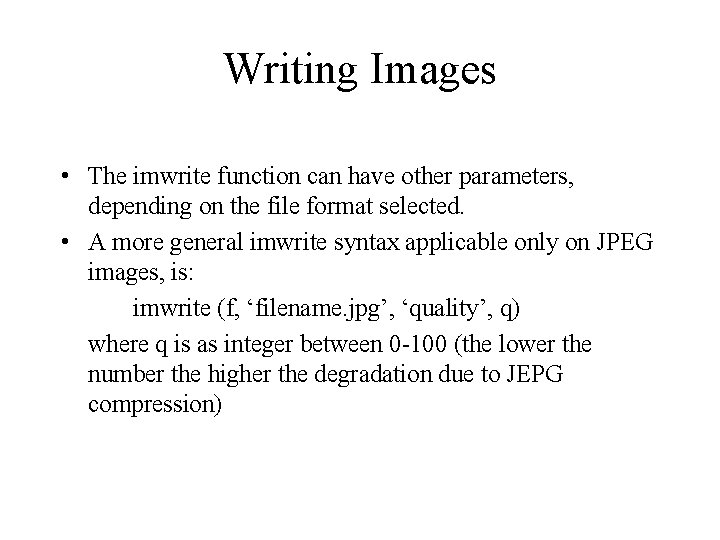 Writing Images

• The imwrite function can have other parameters, depending on the file format selected.
• A more general imwrite syntax applicable only on JPEG images, is:

imwrite (f, 'filename.jpg', 'quality', q)

where q is as integer between 0-100 (the lower the number the higher the degradation due to JEPG compression)